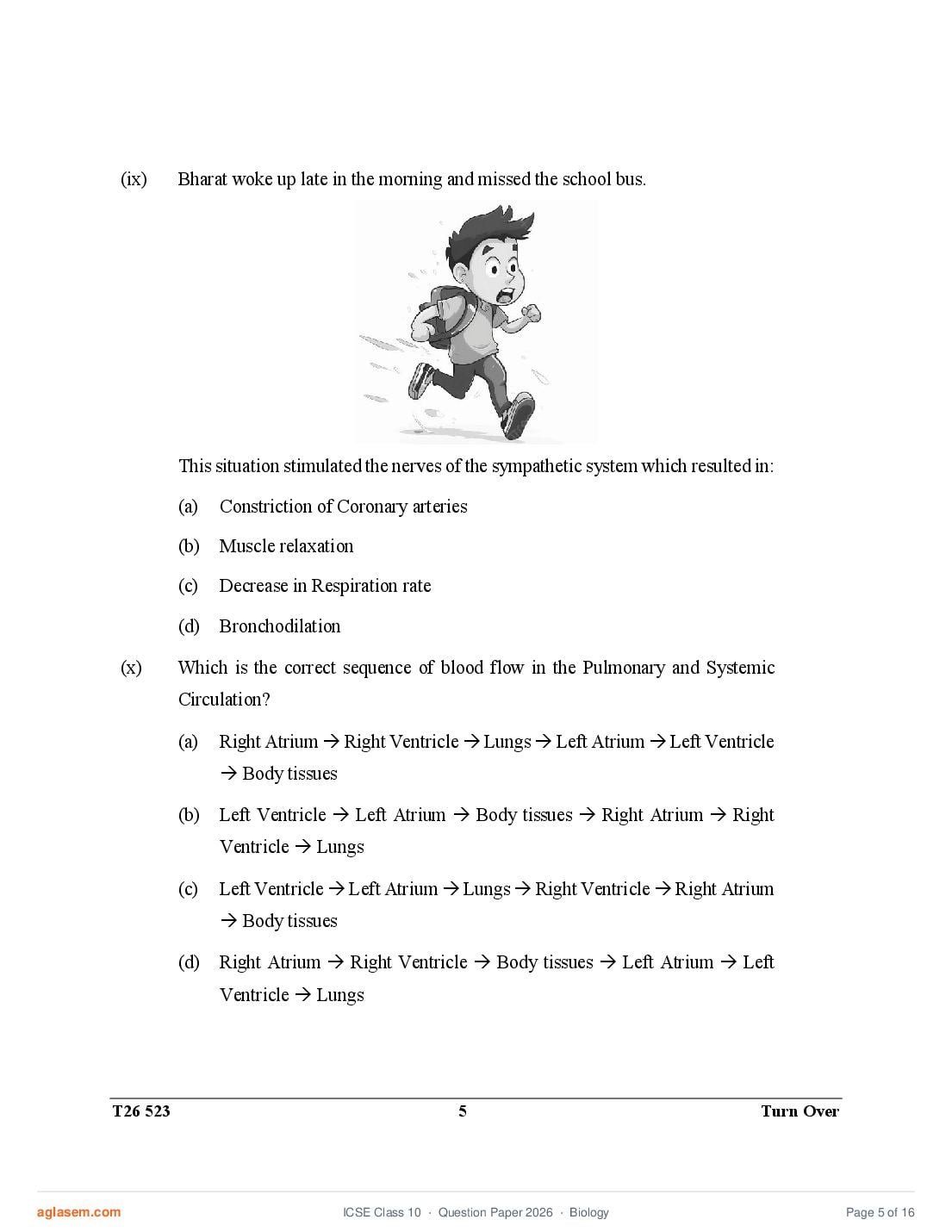 (ix) Bharat woke up late in the morning and missed the school bus.

This situation stimulated the nerves of the sympathetic system which resulted in:

(a) Constriction of Coronary arteries

(b) Muscle relaxation

(c) Decrease in Respiration rate

(d) Bronchodilation

(x) Which is the correct sequence of blood flow in the Pulmonary and Systemic Circulation?

(a) Right Atrium → Right Ventricle → Lungs → Left Atrium → Left Ventricle → Body tissues

(b) Left Ventricle → Left Atrium → Body tissues → Right Atrium → Right Ventricle → Lungs

(c) Left Ventricle → Left Atrium → Lungs → Right Ventricle → Right Atrium → Body tissues

(d) Right Atrium → Right Ventricle → Body tissues → Left Atrium → Left Ventricle → Lungs

T26 523 5 Turn Over

aglasem.com ICSE Class 10 · Question Paper 2026 · Biology Page 5 of 16